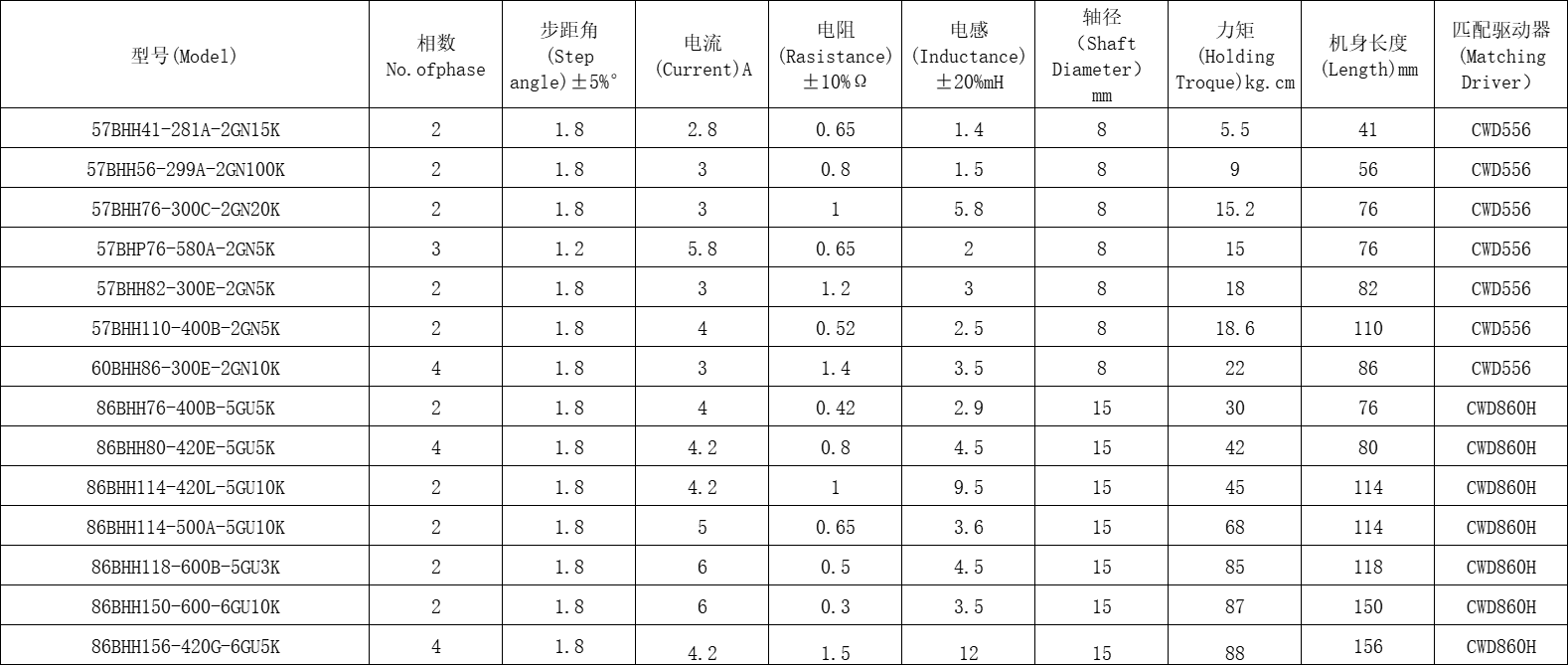 | 型号(Model) | 相数 No.ofphase | 步距角 (Step angle)±5%° | 电流 (Current)A | 电阻 (Rasistance) ±10%Ω | 电感 (Inductance) ±20%mH | 轴径 (Shaft Diameter) mm | 力矩 (Holding Troque)kg.cm | 机身长度 (Length)mm | 匹配驱动器 (Matching Driver) |
|---|---|---|---|---|---|---|---|---|---|
| 57BHH41-281A-2GN15K | 2 | 1.8 | 2.8 | 0.65 | 1.4 | 8 | 5.5 | 41 | CWD556 |
| 57BHH56-299A-2GN100K | 2 | 1.8 | 3 | 0.8 | 1.5 | 8 | 9 | 56 | CWD556 |
| 57BHH76-300C-2GN20K | 2 | 1.8 | 3 | 1 | 5.8 | 8 | 15.2 | 76 | CWD556 |
| 57BHP76-580A-2GN5K | 3 | 1.2 | 5.8 | 0.65 | 2 | 8 | 15 | 76 | CWD556 |
| 57BHH82-300E-2GN5K | 2 | 1.8 | 3 | 1.2 | 3 | 8 | 18 | 82 | CWD556 |
| 57BHH110-400B-2GN5K | 2 | 1.8 | 4 | 0.52 | 2.5 | 8 | 18.6 | 110 | CWD556 |
| 60BHH86-300E-2GN10K | 4 | 1.8 | 3 | 1.4 | 3.5 | 8 | 22 | 86 | CWD556 |
| 86BHH76-400B-5GU5K | 2 | 1.8 | 4 | 0.42 | 2.9 | 15 | 30 | 76 | CWD860H |
| 86BHH80-420E-5GU5K | 4 | 1.8 | 4.2 | 0.8 | 4.5 | 15 | 42 | 80 | CWD860H |
| 86BHH114-420L-5GU10K | 2 | 1.8 | 4.2 | 1 | 9.5 | 15 | 45 | 114 | CWD860H |
| 86BHH114-500A-5GU10K | 2 | 1.8 | 5 | 0.65 | 3.6 | 15 | 68 | 114 | CWD860H |
| 86BHH118-600B-5GU3K | 2 | 1.8 | 6 | 0.5 | 4.5 | 15 | 85 | 118 | CWD860H |
| 86BHH150-600-6GU10K | 2 | 1.8 | 6 | 0.3 | 3.5 | 15 | 87 | 150 | CWD860H |
| 86BHH156-420G-6GU5K | 4 | 1.8 | 4.2 | 1.5 | 12 | 15 | 88 | 156 | CWD860H |